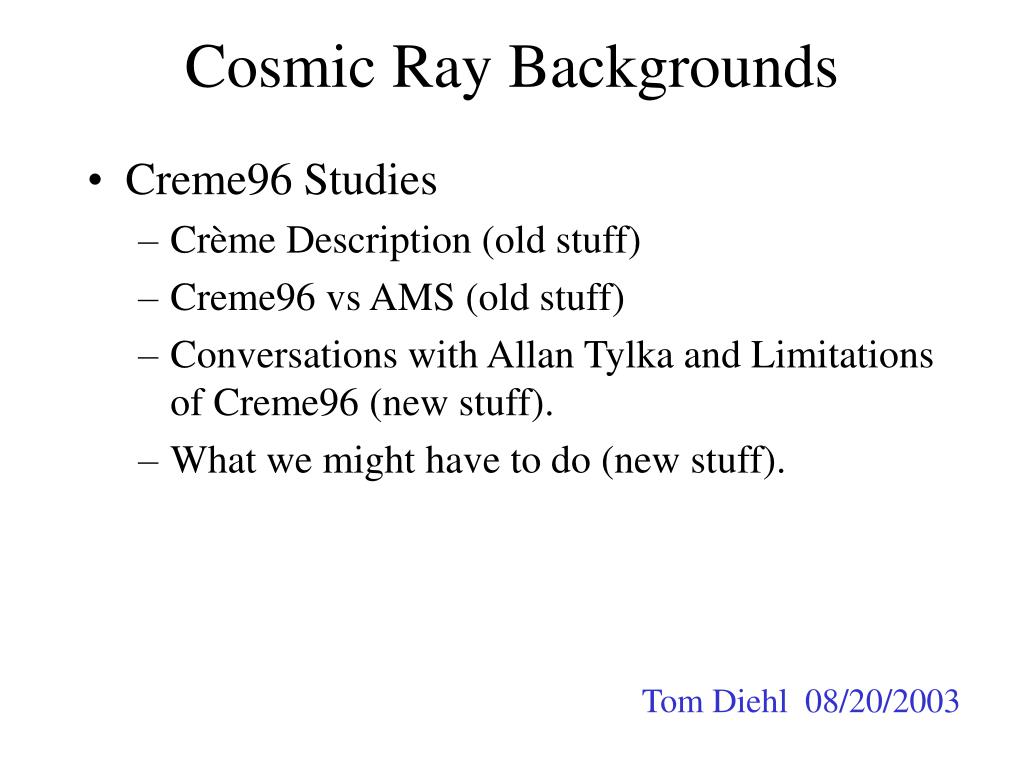 Cosmic Ray Backgrounds

• Creme96 Studies
– Crème Description (old stuff)
– Creme96 vs AMS (old stuff)
– Conversations with Allan Tylka and Limitations of Creme96 (new stuff).
– What we might have to do (new stuff).

Tom Diehl 08/20/2003